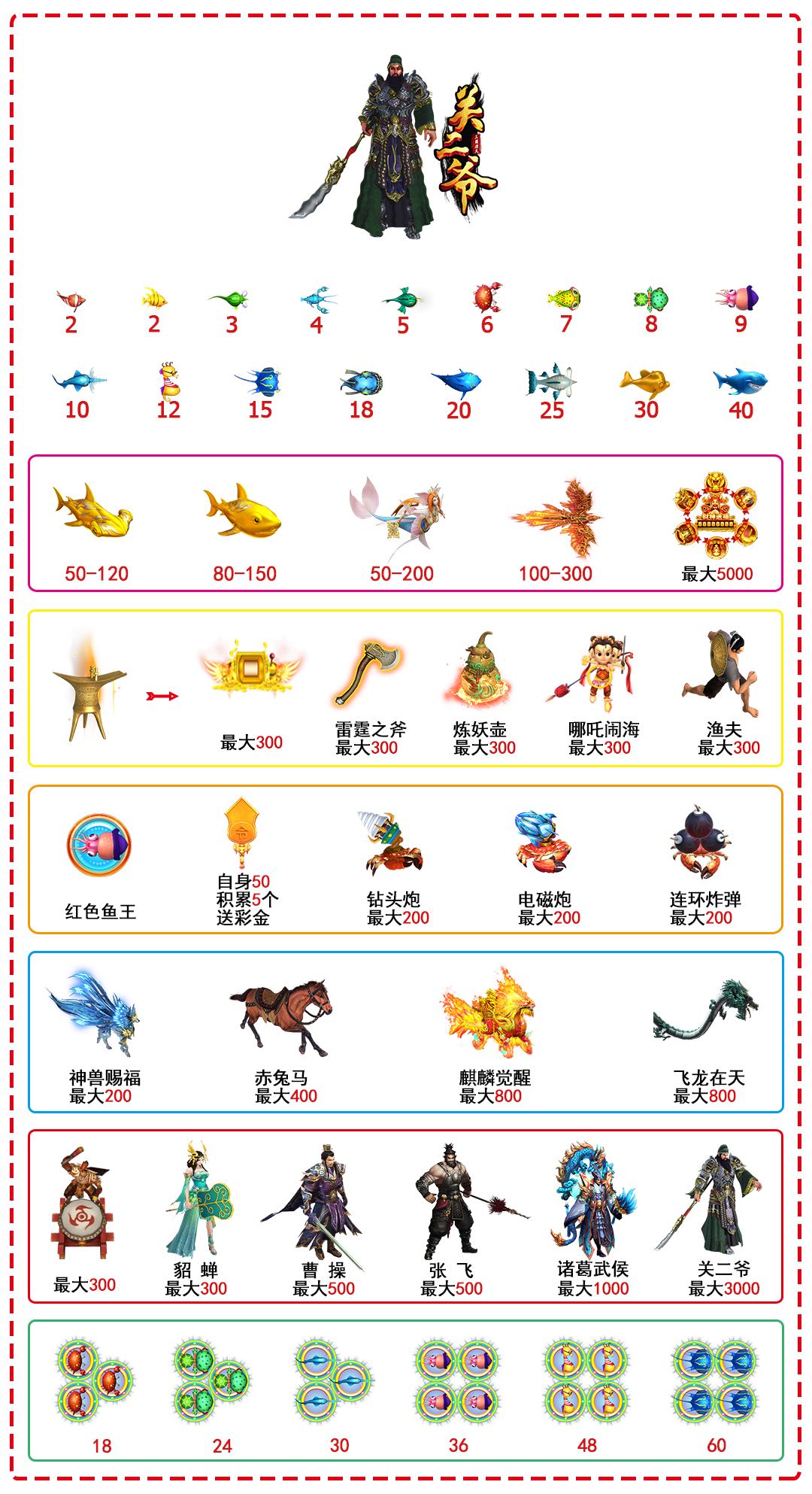 关二爷

2 2 3 4 5 6 7 8 9

10 12 15 18 20 25 30 40

50-120 80-150 50-200 100-300 最大5000

最大300

雷霆之斧
最大300

炼妖壶
最大300

哪吒闹海
最大300

渔夫
最大300

红色鱼王

自身50
积累5个
送彩金

钻头炮
最大200

电磁炮
最大200

连环炸弹
最大200

神兽赐福
最大200

赤兔马
最大400

麒麟觉醒
最大800

飞龙在天
最大800

最大300

貂 蝉
最大300

曹 操
最大500

张 飞
最大500

诸葛武侯
最大1000

关二爷
最大3000

18 24 30 36 48 60